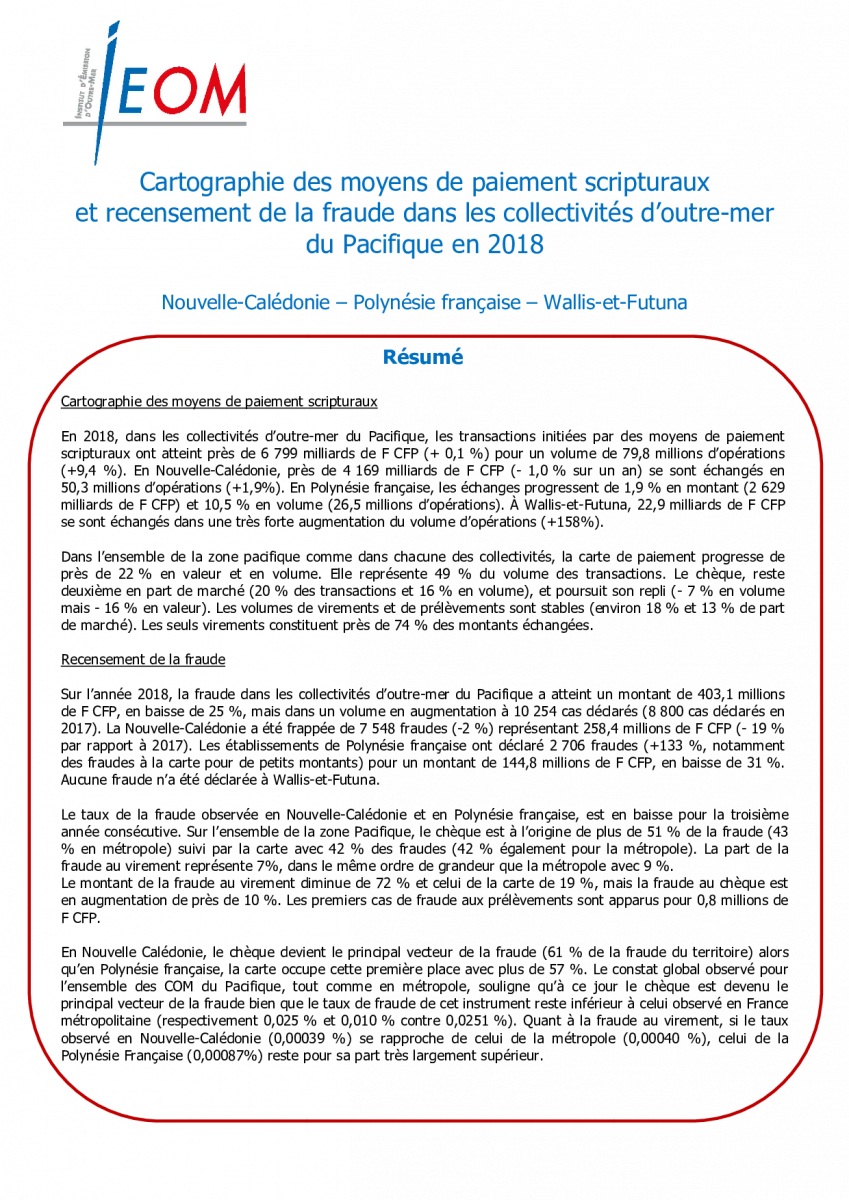 INSTITUT D'ÉMISSION D'OUTRE-MER
IEOM

Cartographie des moyens de paiement scripturaux et recensement de la fraude dans les collectivités d'outre-mer du Pacifique en 2018

Nouvelle-Calédonie – Polynésie française – Wallis-et-Futuna

Résumé

Cartographie des moyens de paiement scripturaux

En 2018, dans les collectivités d'outre-mer du Pacifique, les transactions initiées par des moyens de paiement scripturaux ont atteint près de 6 799 milliards de F CFP (+ 0,1 %) pour un volume de 79,8 millions d'opérations (+9,4 %). En Nouvelle-Calédonie, près de 4 169 milliards de F CFP (- 1,0 % sur un an) se sont échangés en 50,3 millions d'opérations (+1,9%). En Polynésie française, les échanges progressent de 1,9 % en montant (2 629 milliards de F CFP) et 10,5 % en volume (26,5 millions d'opérations). À Wallis-et-Futuna, 22,9 milliards de F CFP se sont échangés dans une très forte augmentation du volume d'opérations (+158%).

Dans l'ensemble de la zone pacifique comme dans chacune des collectivités, la carte de paiement progresse de près de 22 % en valeur et en volume. Elle représente 49 % du volume des transactions. Le chèque, reste deuxième en part de marché (20 % des transactions et 16 % en volume), et poursuit son repli (- 7 % en volume mais - 16 % en valeur). Les volumes de virements et de prélèvements sont stables (environ 18 % et 13 % de part de marché). Les seuls virements constituent près de 74 % des montants échangées.

Recensement de la fraude

Sur l'année 2018, la fraude dans les collectivités d'outre-mer du Pacifique a atteint un montant de 403,1 millions de F CFP, en baisse de 25 %, mais dans un volume en augmentation à 10 254 cas déclarés (8 800 cas déclarés en 2017). La Nouvelle-Calédonie a été frappée de 7 548 fraudes (-2 %) représentant 258,4 millions de F CFP (- 19 % par rapport à 2017). Les établissements de Polynésie française ont déclaré 2 706 fraudes (+133 %, notamment des fraudes à la carte pour de petits montants) pour un montant de 144,8 millions de F CFP, en baisse de 31 %. Aucune fraude n'a été déclarée à Wallis-et-Futuna.

Le taux de la fraude observée en Nouvelle-Calédonie et en Polynésie française, est en baisse pour la troisième année consécutive. Sur l'ensemble de la zone Pacifique, le chèque est à l'origine de plus de 51 % de la fraude (43 % en métropole) suivi par la carte avec 42 % des fraudes (42 % également pour la métropole). La part de la fraude au virement représente 7%, dans le même ordre de grandeur que la métropole avec 9 %.
Le montant de la fraude au virement diminue de 72 % et celui de la carte de 19 %, mais la fraude au chèque est en augmentation de près de 10 %. Les premiers cas de fraude aux prélèvements sont apparus pour 0,8 millions de F CFP.

En Nouvelle Calédonie, le chèque devient le principal vecteur de la fraude (61 % de la fraude du territoire) alors qu'en Polynésie française, la carte occupe cette première place avec plus de 57 %. Le constat global observé pour l'ensemble des COM du Pacifique, tout comme en métropole, souligne qu'à ce jour le chèque est devenu le principal vecteur de la fraude bien que le taux de fraude de cet instrument reste inférieur à celui observé en France métropolitaine (respectivement 0,025 % et 0,010 % contre 0,0251 %). Quant à la fraude au virement, si le taux observé en Nouvelle-Calédonie (0,00039 %) se rapproche de celui de la métropole (0,00040 %), celui de la Polynésie Française (0,00087%) reste pour sa part très largement supérieur.